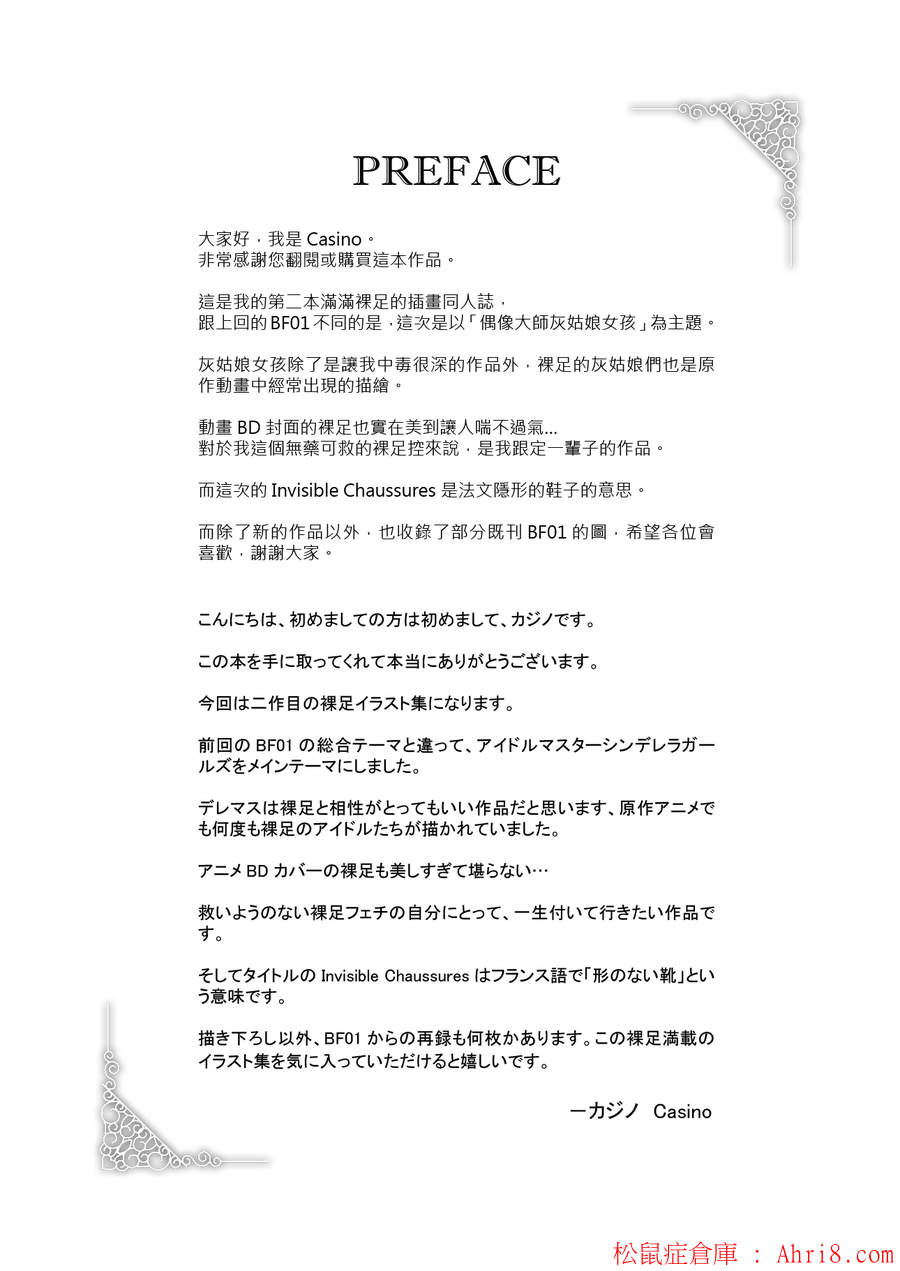 PREFACE

大家好，我是 Casino。
非常感謝您翻閱或購買這本作品。

這是我的第二本滿滿裸足的插畫同人誌，
跟上回的 BF01 不同的是，這次是以「偶像大師灰姑娘女孩」為主題。

灰姑娘女孩除了是讓我中毒很深的作品外，裸足的灰姑娘們也是原作動畫中經常出現的描繪。

動畫 BD 封面的裸足也實在美到讓人喘不過氣...
對於我這個無藥可救的裸足控來說，是我跟定一輩子的作品。

而這次的 Invisible Chaussures 是法文隱形的鞋子的意思。

而除了新的作品以外，也收錄了部分既刊 BF01 的圖，希望各位會喜歡，謝謝大家。

こんにちは、初めましての方は初めまして、カジノです。

この本を手に取ってくれて本当にありがとうございます。

今回は二作目の裸足イラスト集になります。

前回の BF01 の総合テーマと違って、アイドルマスターシンデレラガールズをメインテーマにしました。

デレマスは裸足と相性がとってもいい作品だと思います、原作アニメでも何度も裸足のアイドルたちが描かれていました。

アニメ BD カバーの裸足も美しすぎて堪らない…

救いようのない裸足フェチの自分にとって、一生付いて行きたい作品です。

そしてタイトルの Invisible Chaussures はフランス語で「形のない靴」という意味です。

描き下ろし以外、BF01 からの再録も何枚かあります。この裸足満載のイラスト集を気に入っていただけると嬉しいです。

ーカジノ Casino

松鼠症倉庫 : Ahri8.com